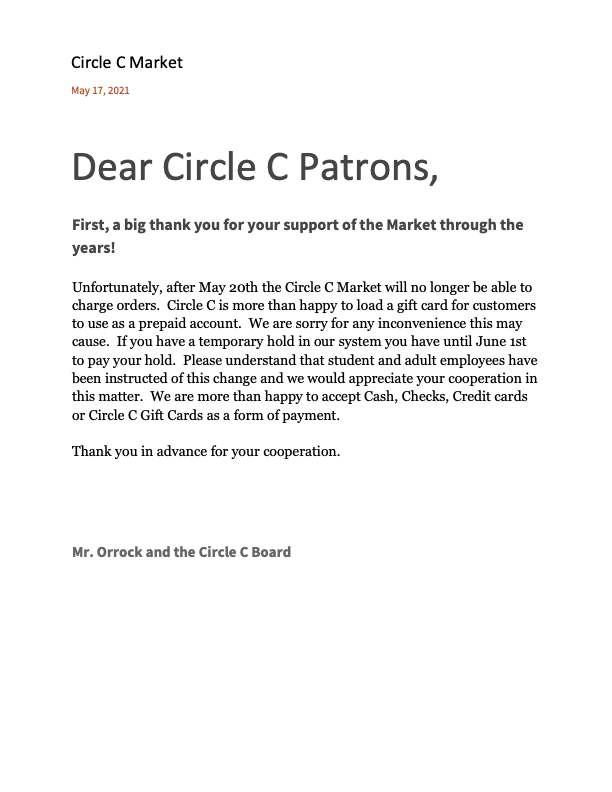 Circle C Market

May 17, 2021

Dear Circle C Patrons,

First, a big thank you for your support of the Market through the years!

Unfortunately, after May 20th the Circle C Market will no longer be able to charge orders. Circle C is more than happy to load a gift card for customers to use as a prepaid account. We are sorry for any inconvenience this may cause. If you have a temporary hold in our system you have until June 1st to pay your hold. Please understand that student and adult employees have been instructed of this change and we would appreciate your cooperation in this matter. We are more than happy to accept Cash, Checks, Credit cards or Circle C Gift Cards as a form of payment.

Thank you in advance for your cooperation.

Mr. Orrock and the Circle C Board